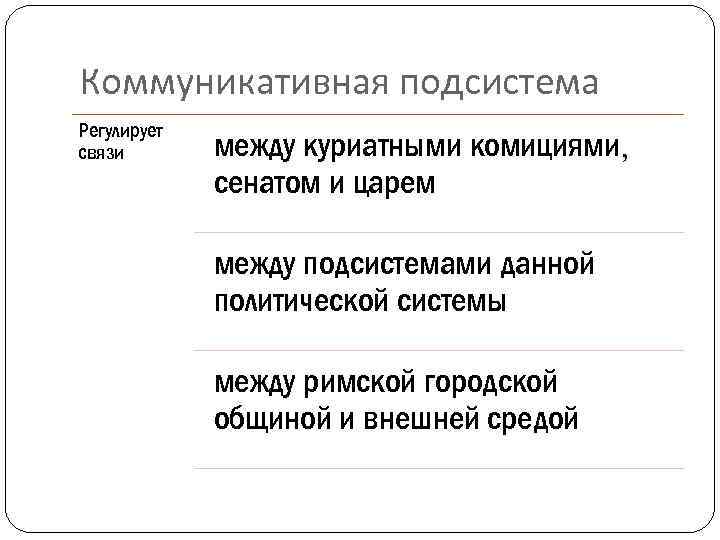 Коммуникативная подсистема

Регулирует связи

между куриатными комициями, сенатом и царем

между подсистемами данной политической системы

между римской городской общиной и внешней средой